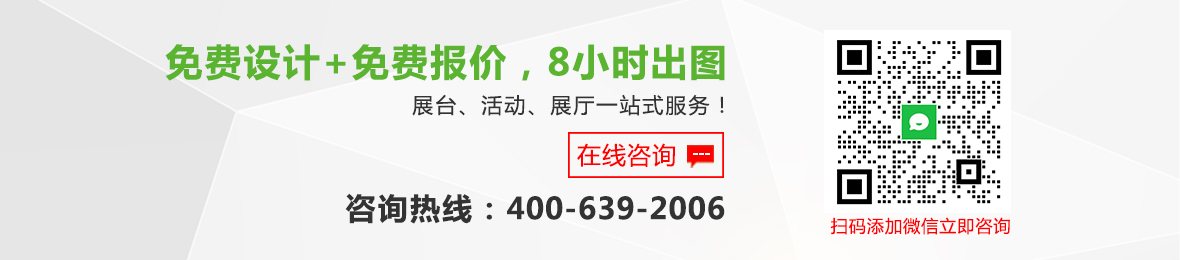 免费设计+免费报价，8小时出图

展台、活动、展厅一站式服务！

在线咨询

咨询热线：400-639-2006

扫码添加微信立即咨询